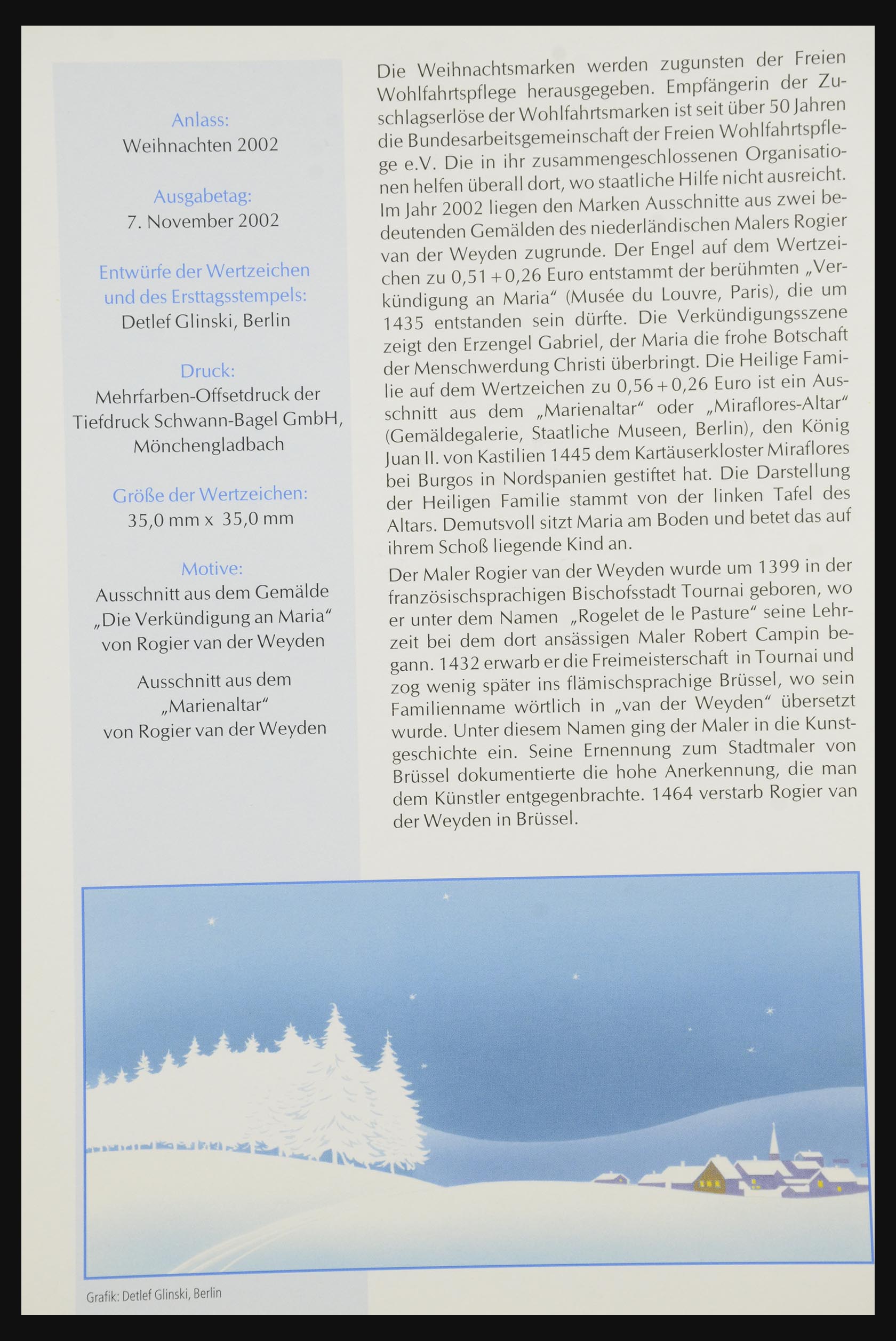 Anlass:
Weihnachten 2002

Ausgabetag:
7. November 2002

Entwürfe der Wertzeichen und des Ersttagsstempels:
Detlef Glinski, Berlin

Druck:
Mehrfarben-Offsetdruck der Tiefdruck Schwann-Bagel GmbH, Mönchengladbach

Größe der Wertzeichen:
35,0 mm x 35,0 mm

Motive:
Ausschnitt aus dem Gemälde „Die Verkündigung an Maria“ von Rogier van der Weyden

Ausschnitt aus dem „Marienaltar“ von Rogier van der Weyden

Die Weihnachtsmarken werden zugunsten der Freien Wohlfahrtspflege herausgegeben. Empfängerin der Zuschlagserlöse der Wohlfahrtsmarken ist seit über 50 Jahren die Bundesarbeitsgemeinschaft der Freien Wohlfahrtspflege e.V. Die in ihr zusammengeschlossenen Organisationen helfen überall dort, wo staatliche Hilfe nicht ausreicht. Im Jahr 2002 liegen den Marken Ausschnitte aus zwei bedeutenden Gemälden des niederländischen Malers Rogier van der Weyden zugrunde. Der Engel auf dem Wertzeichen zu 0,51 + 0,26 Euro entstammt der berühmten „Verkündigung an Maria“ (Musée du Louvre, Paris), die um 1435 entstanden sein dürfte. Die Verkündigungsszene zeigt den Erzengel Gabriel, der Maria die frohe Botschaft der Menschwerdung Christi überbringt. Die Heilige Familie auf dem Wertzeichen zu 0,56 + 0,26 Euro ist ein Ausschnitt aus dem „Marienaltar“ oder „Miraflores-Altar“ (Gemäldegalerie, Staatliche Museen, Berlin), den König Juan II. von Kastilien 1445 dem Kartäuserkloster Miraflores bei Burgos in Nordspanien gestiftet hat. Die Darstellung der Heiligen Familie stammt von der linken Tafel des Altars. Demutsvoll sitzt Maria am Boden und betet das auf ihrem Schoß liegende Kind an.

Der Maler Rogier van der Weyden wurde um 1399 in der französischsprachigen Bischofsstadt Tournai geboren, wo er unter dem Namen „Rogelet de le Pasture“ seine Lehrzeit bei dem dort ansässigen Maler Robert Campin begann. 1432 erwarb er die Freimeisterschaft in Tournai und zog wenig später ins flämischsprachige Brüssel, wo sein Familienname wörtlich in „van der Weyden“ übersetzt wurde. Unter diesem Namen ging der Maler in die Kunstgeschichte ein. Seine Ernennung zum Stadtmaler von Brüssel dokumentierte die hohe Anerkennung, die man dem Künstler entgegenbrachte. 1464 verstarb Rogier van der Weyden in Brüssel.

Grafik: Detlef Glinski, Berlin